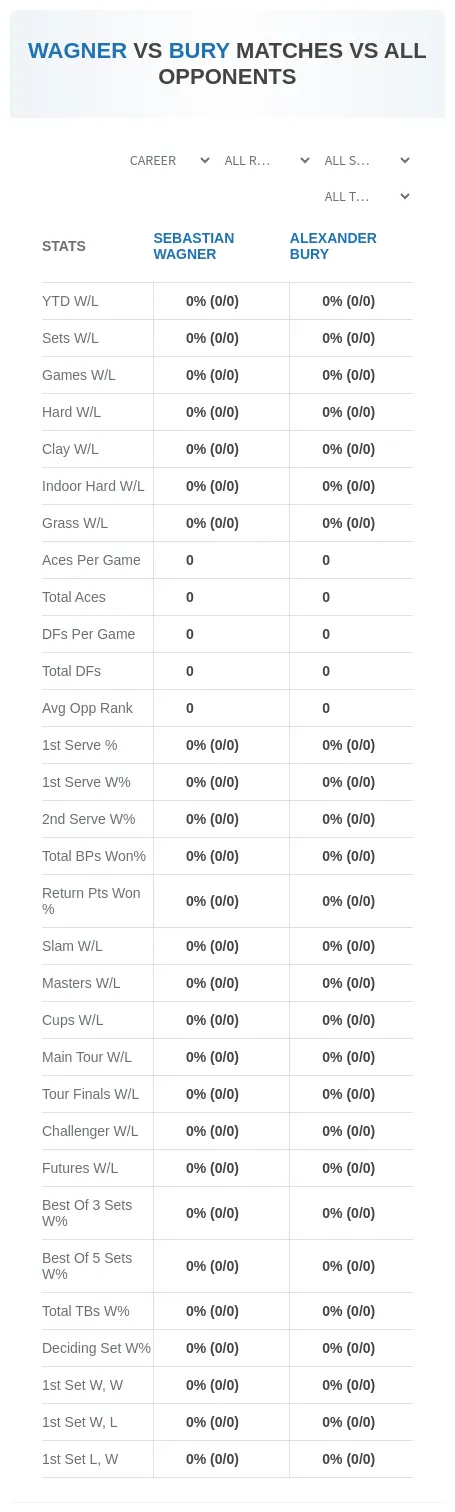 WAGNER VS BURY MATCHES VS ALL OPPONENTS

CAREER ALL R... ALL S...
ALL T...

| STATS | SEBASTIAN WAGNER | ALEXANDER BURY |
|---|---|---|
| YTD W/L | 0% (0/0) | 0% (0/0) |
| Sets W/L | 0% (0/0) | 0% (0/0) |
| Games W/L | 0% (0/0) | 0% (0/0) |
| Hard W/L | 0% (0/0) | 0% (0/0) |
| Clay W/L | 0% (0/0) | 0% (0/0) |
| Indoor Hard W/L | 0% (0/0) | 0% (0/0) |
| Grass W/L | 0% (0/0) | 0% (0/0) |
| Aces Per Game | 0 | 0 |
| Total Aces | 0 | 0 |
| DFs Per Game | 0 | 0 |
| Total DFs | 0 | 0 |
| Avg Opp Rank | 0 | 0 |
| 1st Serve % | 0% (0/0) | 0% (0/0) |
| 1st Serve W% | 0% (0/0) | 0% (0/0) |
| 2nd Serve W% | 0% (0/0) | 0% (0/0) |
| Total BPs Won% | 0% (0/0) | 0% (0/0) |
| Return Pts Won % | 0% (0/0) | 0% (0/0) |
| Slam W/L | 0% (0/0) | 0% (0/0) |
| Masters W/L | 0% (0/0) | 0% (0/0) |
| Cups W/L | 0% (0/0) | 0% (0/0) |
| Main Tour W/L | 0% (0/0) | 0% (0/0) |
| Tour Finals W/L | 0% (0/0) | 0% (0/0) |
| Challenger W/L | 0% (0/0) | 0% (0/0) |
| Futures W/L | 0% (0/0) | 0% (0/0) |
| Best Of 3 Sets W% | 0% (0/0) | 0% (0/0) |
| Best Of 5 Sets W% | 0% (0/0) | 0% (0/0) |
| Total TBs W% | 0% (0/0) | 0% (0/0) |
| Deciding Set W% | 0% (0/0) | 0% (0/0) |
| 1st Set W, W | 0% (0/0) | 0% (0/0) |
| 1st Set W, L | 0% (0/0) | 0% (0/0) |
| 1st Set L, W | 0% (0/0) | 0% (0/0) |